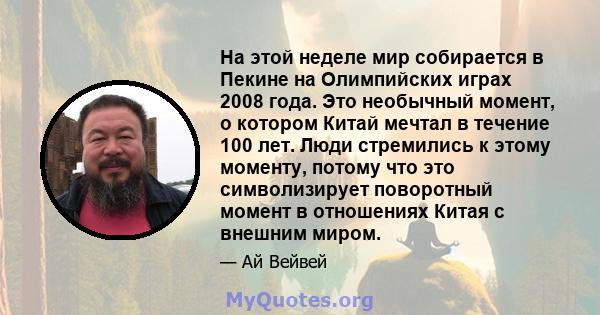 На этой неделе мир собирается в Пекине на Олимпийских играх 2008 года. Это необычный момент, о котором Китай мечтал в течение 100 лет. Люди стремились к этому моменту, потому что это символизирует поворотный момент в отношениях Китая с внешним миром.

— Ай Вейвей

MyQuotes.org